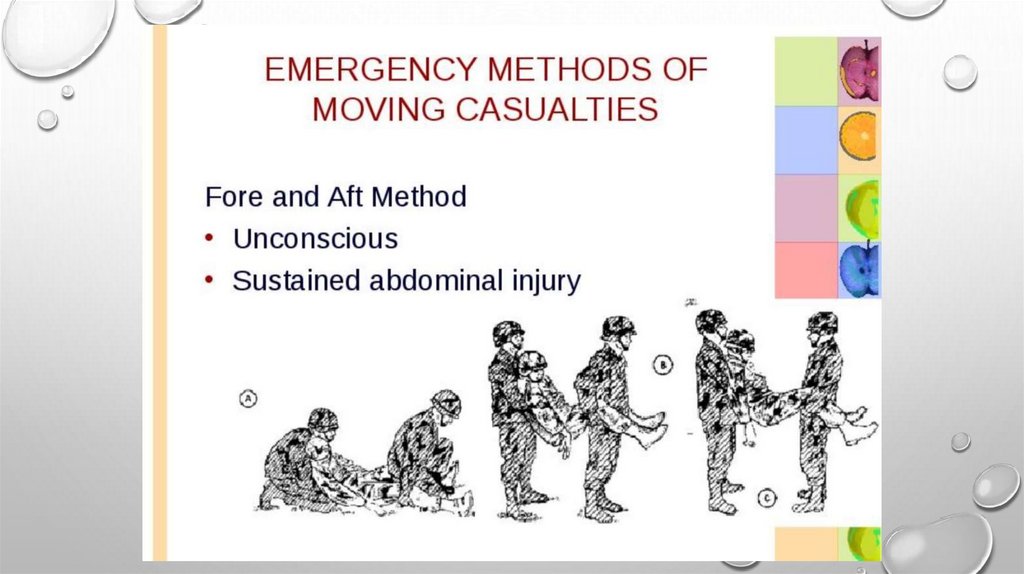 EMERGENCY METHODS OF MOVING CASUALTIES

Fore and Aft Method

• Unconscious
• Sustained abdominal injury

A

B

C